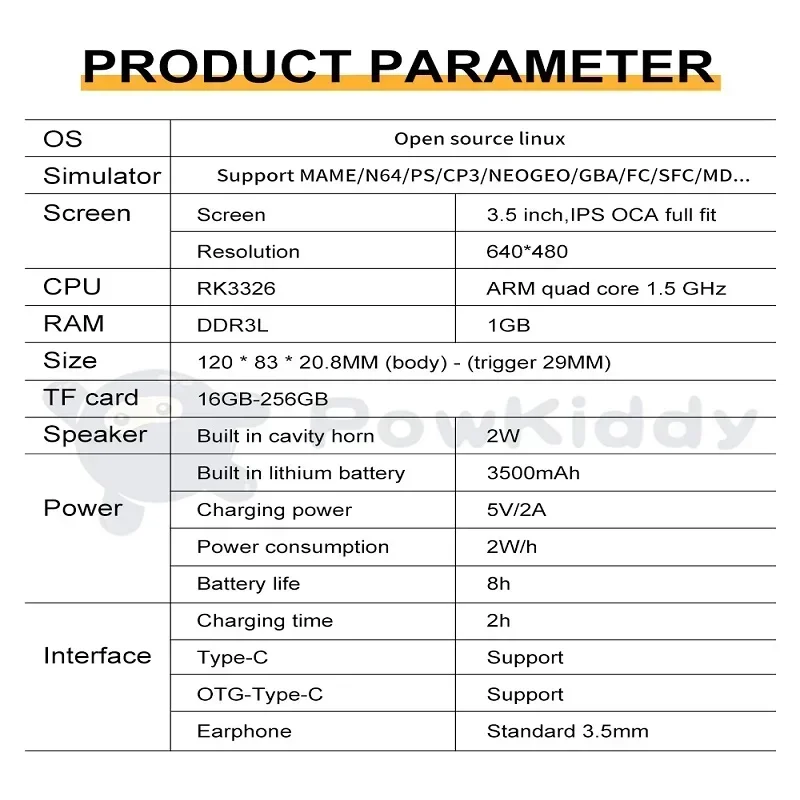 PRODUCT PARAMETER

| OS | Open source linux | |
|---|---|---|
| Simulator | Support MAME/N64/PS/CP3/NEOGEO/GBA/FC/SFC/MD... | |
| Screen | Screen | 3.5 inch,IPS OCA full fit |
| | Resolution | 640*480 |
| CPU | RK3326 | ARM quad core 1.5 GHz |
| RAM | DDR3L | 1GB |
| Size | 120 * 83 * 20.8MM (body) - (trigger 29MM) | |
| TF card | 16GB-256GB | |
| Speaker | Built in cavity horn | 2W |
| Power | Built in lithium battery | 3500mAh |
| | Charging power | 5V/2A |
| | Power consumption | 2W/h |
| | Battery life | 8h |
| Interface | Charging time | 2h |
| | Type-C | Support |
| | OTG-Type-C | Support |
| | Earphone | Standard 3.5mm |

PowKiddy